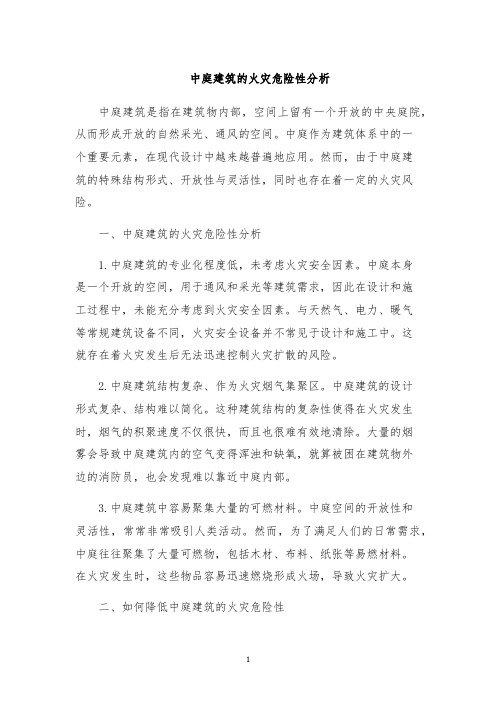 中庭建筑的火灾危险性分析

中庭建筑是指在建筑物内部，空间上留有一个开放的中央庭院，从而形成开放的自然采光、通风的空间。中庭作为建筑体系中的一个重要元素，在现代设计中越来越普遍地应用。然而，由于中庭建筑的特殊结构形式、开放性与灵活性，同时也存在着一定的火灾风险。

一、中庭建筑的火灾危险性分析

1. 中庭建筑的专业化程度低，未考虑火灾安全因素。中庭本身是一个开放的空间，用于通风和采光等建筑需求，因此在设计和施工过程中，未能充分考虑到火灾安全因素。与天然气、电力、暖气等常规建筑设备不同，火灾安全设备并不常见于设计和施工中。这就存在着火灾发生后无法迅速控制火灾扩散的风险。

2. 中庭建筑结构复杂、作为火灾烟气集聚区。中庭建筑的设计形式复杂、结构难以简化。这种建筑结构的复杂性使得在火灾发生时，烟气的积聚速度不仅很快，而且也很难有效地清除。大量的烟雾会导致中庭建筑内的空气变得浑浊和缺氧，就算被困在建筑物外边的消防员，也会发现难以靠近中庭内部。

3. 中庭建筑中容易聚集大量的可燃材料。中庭空间的开放性和灵活性，常常非常吸引人类活动。然而，为了满足人们的日常需求，中庭往往聚集了大量可燃物，包括木材、布料、纸张等易燃材料。在火灾发生时，这些物品容易迅速燃烧形成火场，导致火灾扩大。

二、如何降低中庭建筑的火灾危险性

1